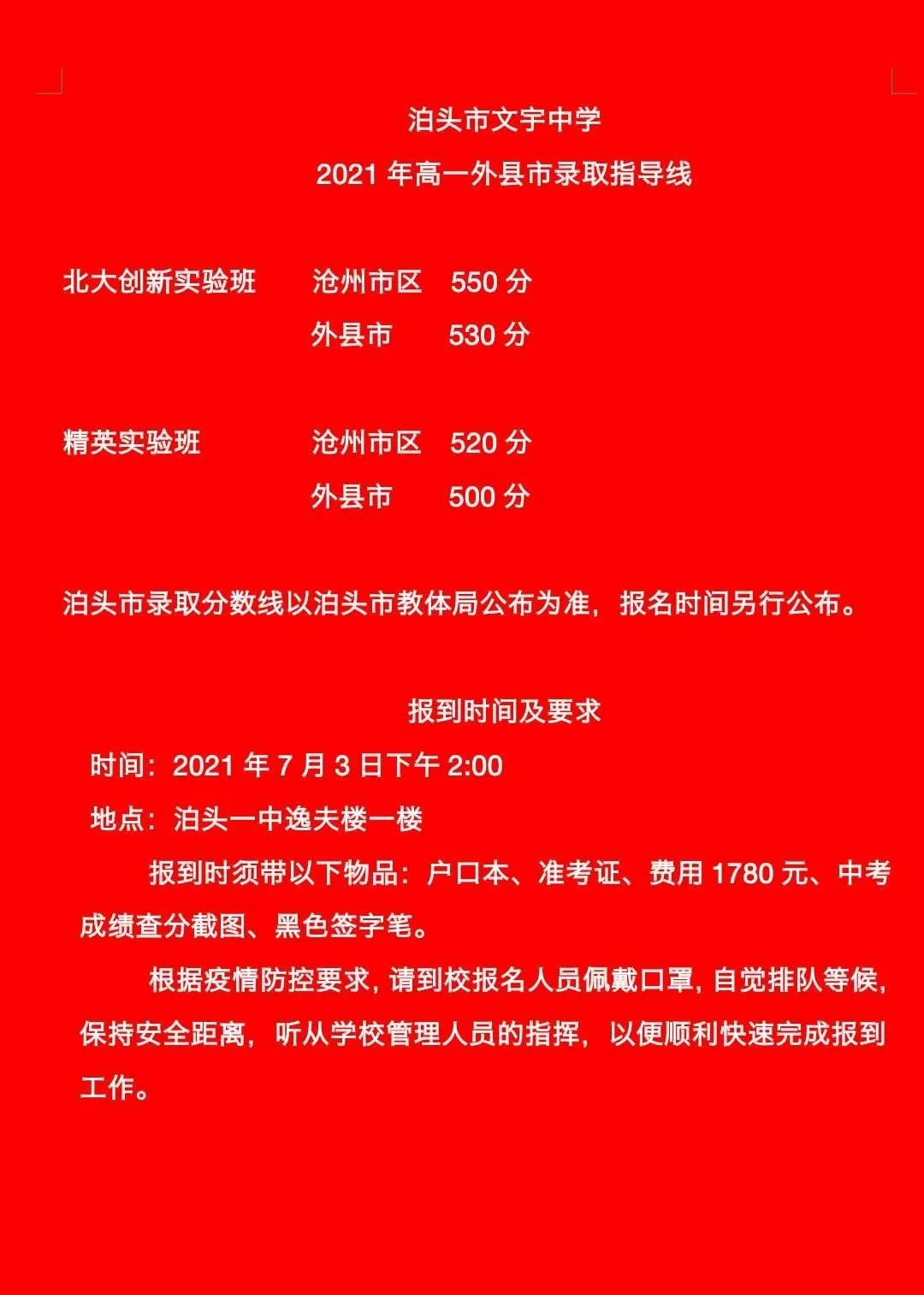 泊头市文宇中学

2021年高一外县市录取指导线

北大创新实验班 沧州市区 550分
外县市 530分

精英实验班 沧州市区 520分
外县市 500分

泊头市录取分数线以泊头市教体局公布为准，报名时间另行公布。

报到时间及要求

时间：2021年7月3日下午2:00

地点：泊头一中逸夫楼一楼

报到时须带以下物品：户口本、准考证、费用1780元、中考成绩查分截图、黑色签字笔。

根据疫情防控要求，请到校报名人员佩戴口罩，自觉排队等候，保持安全距离，听从学校管理人员的指挥，以便顺利快速完成报到工作。